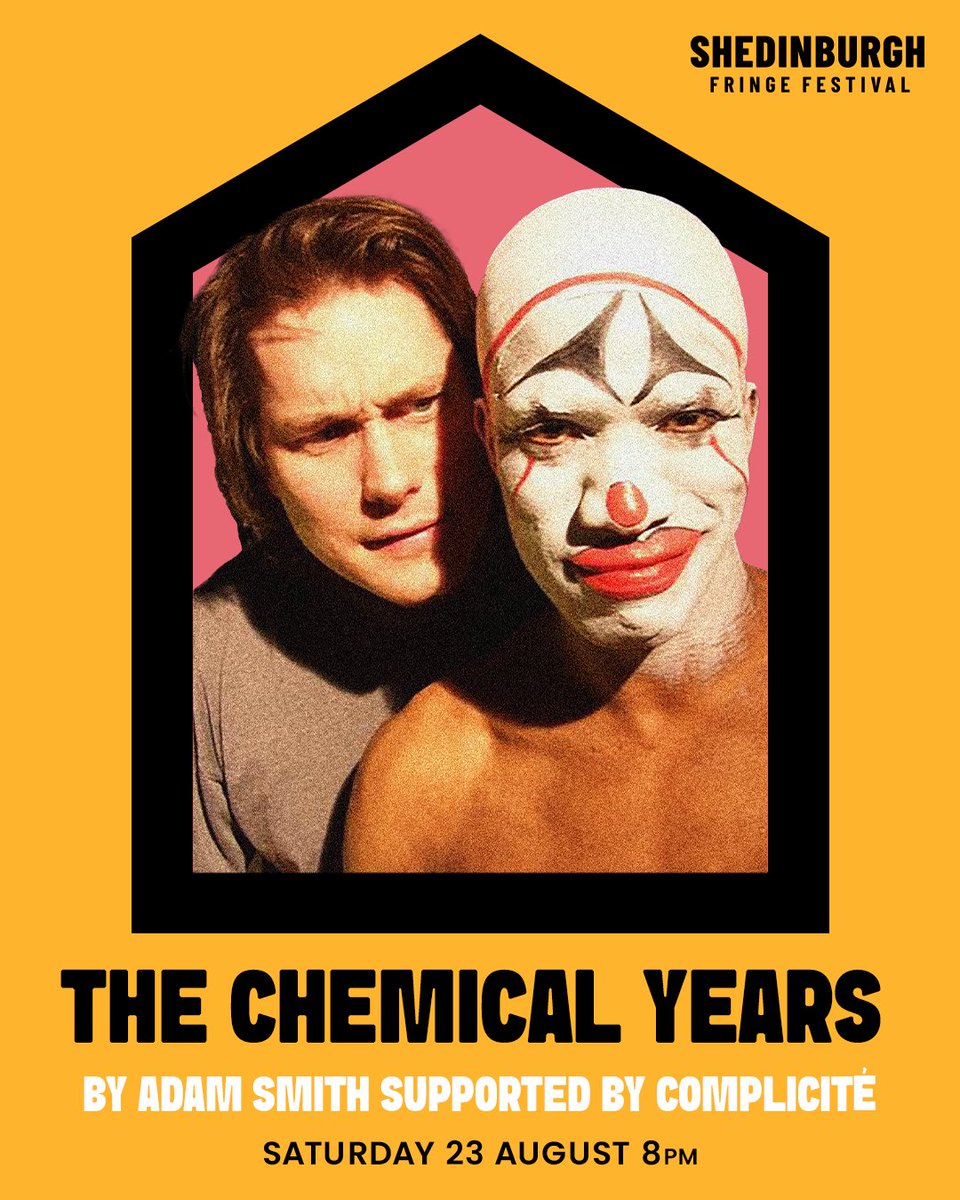 SHEDINBURGH
FRINGE FESTIVAL

THE CHEMICAL YEARS

BY ADAM SMITH SUPPORTED BY COMPLICITÉ

SATURDAY 23 AUGUST 8PM